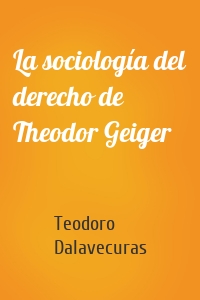 La sociología del derecho de Theodor Geiger

Teodoro Dalavecuras